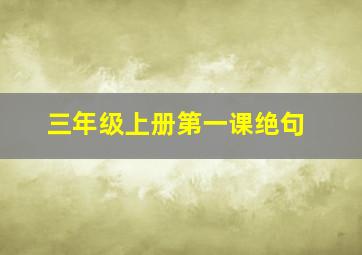 三年级上册第一课绝句